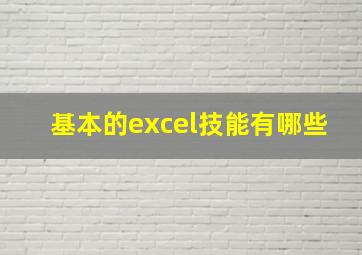 基本的excel技能有哪些